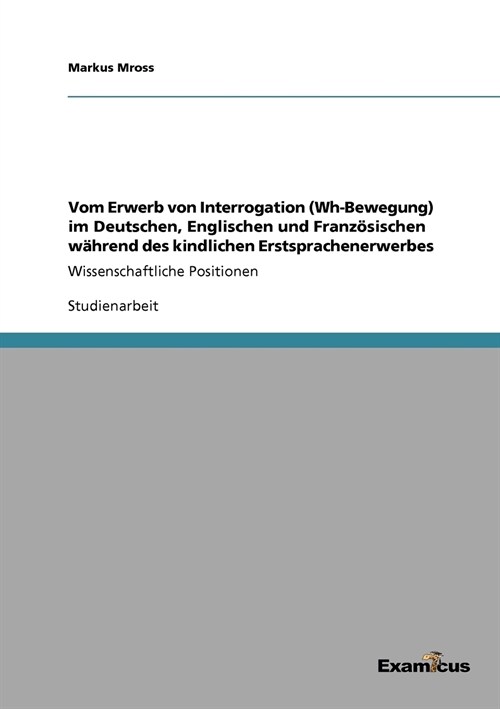 Markus Mross

Vom Erwerb von Interrogation (Wh-Bewegung) im Deutschen, Englischen und Französischen während des kindlichen Erstsprachenerwerbes

Wissenschaftliche Positionen

Studienarbeit

Examicus